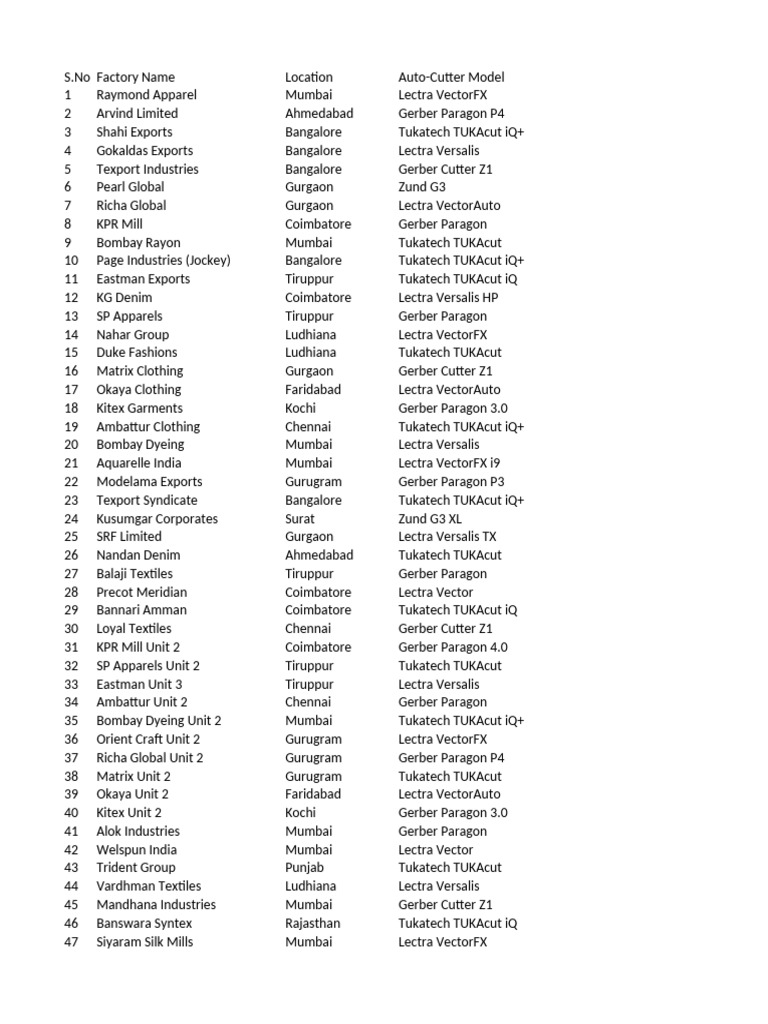 | S.No | Factory Name | Location | Auto-Cutter Model |
|---|---|---|---|
| 1 | Raymond Apparel | Mumbai | Lectra VectorFX |
| 2 | Arvind Limited | Ahmedabad | Gerber Paragon P4 |
| 3 | Shahi Exports | Bangalore | Tukatech TUKAcut iQ+ |
| 4 | Gokaldas Exports | Bangalore | Lectra Versalis |
| 5 | Texport Industries | Bangalore | Gerber Cutter Z1 |
| 6 | Pearl Global | Gurgaon | Zund G3 |
| 7 | Richa Global | Gurgaon | Lectra VectorAuto |
| 8 | KPR Mill | Coimbatore | Gerber Paragon |
| 9 | Bombay Rayon | Mumbai | Tukatech TUKAcut |
| 10 | Page Industries (Jockey) | Bangalore | Tukatech TUKAcut iQ+ |
| 11 | Eastman Exports | Tiruppur | Tukatech TUKAcut iQ |
| 12 | KG Denim | Coimbatore | Lectra Versalis HP |
| 13 | SP Apparels | Tiruppur | Gerber Paragon |
| 14 | Nahar Group | Ludhiana | Lectra VectorFX |
| 15 | Duke Fashions | Ludhiana | Tukatech TUKAcut |
| 16 | Matrix Clothing | Gurgaon | Gerber Cutter Z1 |
| 17 | Okaya Clothing | Faridabad | Lectra VectorAuto |
| 18 | Kitex Garments | Kochi | Gerber Paragon 3.0 |
| 19 | Ambattur Clothing | Chennai | Tukatech TUKAcut iQ+ |
| 20 | Bombay Dyeing | Mumbai | Lectra Versalis |
| 21 | Aquarelle India | Mumbai | Lectra VectorFX i9 |
| 22 | Modelama Exports | Gurugram | Gerber Paragon P3 |
| 23 | Texport Syndicate | Bangalore | Tukatech TUKAcut iQ+ |
| 24 | Kusumgar Corporates | Surat | Zund G3 XL |
| 25 | SRF Limited | Gurgaon | Lectra Versalis TX |
| 26 | Nandan Denim | Ahmedabad | Tukatech TUKAcut |
| 27 | Balaji Textiles | Tiruppur | Gerber Paragon |
| 28 | Precot Meridian | Coimbatore | Lectra Vector |
| 29 | Bannari Amman | Coimbatore | Tukatech TUKAcut iQ |
| 30 | Loyal Textiles | Chennai | Gerber Cutter Z1 |
| 31 | KPR Mill Unit 2 | Coimbatore | Gerber Paragon 4.0 |
| 32 | SP Apparels Unit 2 | Tiruppur | Tukatech TUKAcut |
| 33 | Eastman Unit 3 | Tiruppur | Lectra Versalis |
| 34 | Ambattur Unit 2 | Chennai | Gerber Paragon |
| 35 | Bombay Dyeing Unit 2 | Mumbai | Tukatech TUKAcut iQ+ |
| 36 | Orient Craft Unit 2 | Gurugram | Lectra VectorFX |
| 37 | Richa Global Unit 2 | Gurugram | Gerber Paragon P4 |
| 38 | Matrix Unit 2 | Gurugram | Tukatech TUKAcut |
| 39 | Okaya Unit 2 | Faridabad | Lectra VectorAuto |
| 40 | Kitex Unit 2 | Kochi | Gerber Paragon 3.0 |
| 41 | Alok Industries | Mumbai | Gerber Paragon |
| 42 | Welspun India | Mumbai | Lectra Vector |
| 43 | Trident Group | Punjab | Tukatech TUKAcut |
| 44 | Vardhman Textiles | Ludhiana | Lectra Versalis |
| 45 | Mandhana Industries | Mumbai | Gerber Cutter Z1 |
| 46 | Banswara Syntex | Rajasthan | Tukatech TUKAcut iQ |
| 47 | Siyaram Silk Mills | Mumbai | Lectra VectorFX |